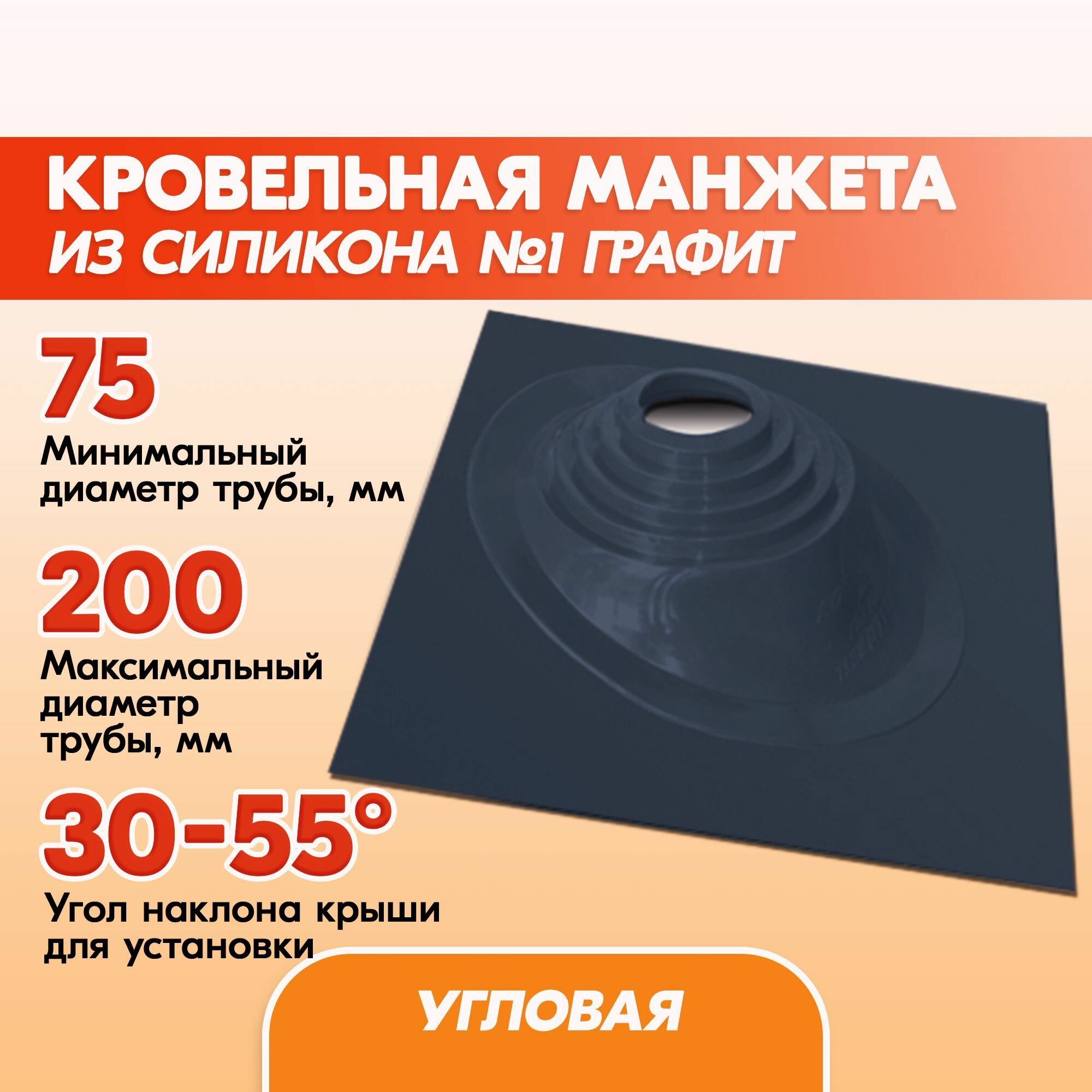 КРОВЕЛЬНАЯ МАНЖЕТА
ИЗ СИЛИКОНА №1 ГРАФИТ

75
Минимальный диаметр трубы, мм

200
Максимальный диаметр трубы, мм

30-55°
Угол наклона крыши для установки

УГЛОВАЯ